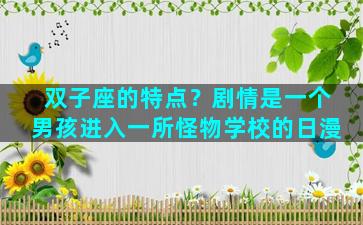 双子座的特点？剧情是一个男孩进入一所怪物学校的日漫